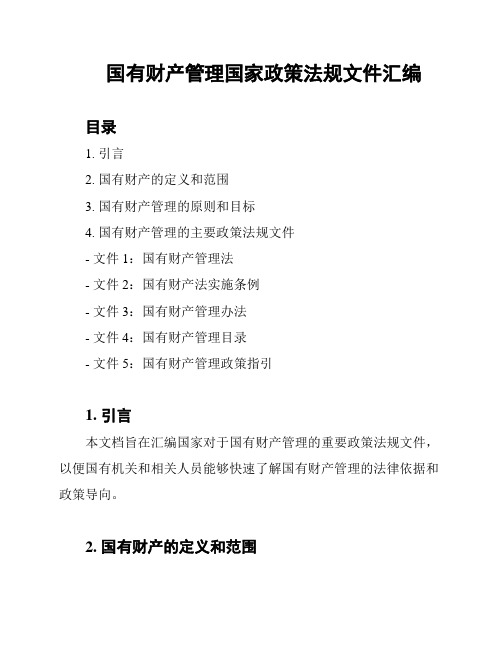 国有财产管理国家政策法规文件汇编

目录

1. 引言

2. 国有财产的定义和范围

3. 国有财产管理的原则和目标

4. 国有财产管理的主要政策法规文件

- 文件 1：国有财产管理法

- 文件 2：国有财产法实施条例

- 文件 3：国有财产管理办法

- 文件 4：国有财产管理目录

- 文件 5：国有财产管理政策指引

1. 引言

本文档旨在汇编国家对于国有财产管理的重要政策法规文件，以便国有机关和相关人员能够快速了解国有财产管理的法律依据和政策导向。

2. 国有财产的定义和范围